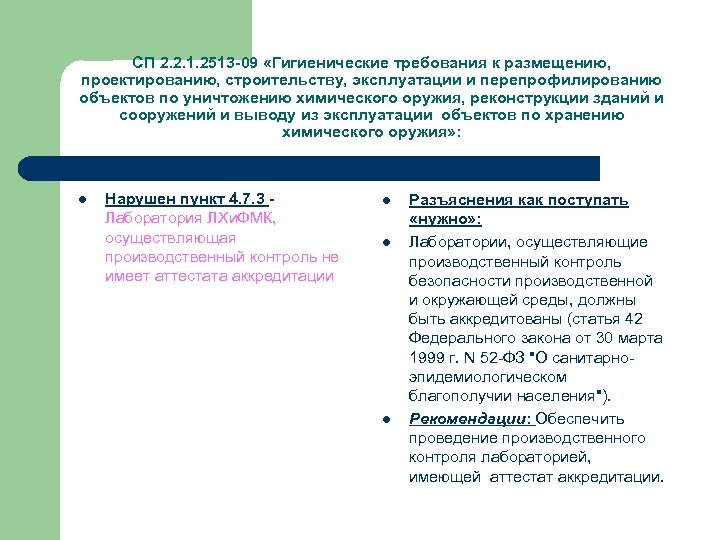 СП 2.2.1.2513-09 «Гигиенические требования к размещению, проектированию, строительству, эксплуатации и перепрофилированию объектов по уничтожению химического оружия, реконструкции зданий и сооружений и выводу из эксплуатации объектов по хранению химического оружия»:

- Нарушен пункт 4.7.3 - Лаборатория ЛХиФМК, осуществляющая производственный контроль не имеет аттестата аккредитации

- Разъяснения как поступать «нужно»:
- Лаборатории, осуществляющие производственный контроль безопасности производственной и окружающей среды, должны быть аккредитованы (статья 42 Федерального закона от 30 марта 1999 г. N 52-ФЗ "О санитарно-эпидемиологическом благополучии населения").
- Рекомендации: Обеспечить проведение производственного контроля лабораторией, имеющей аттестат аккредитации.